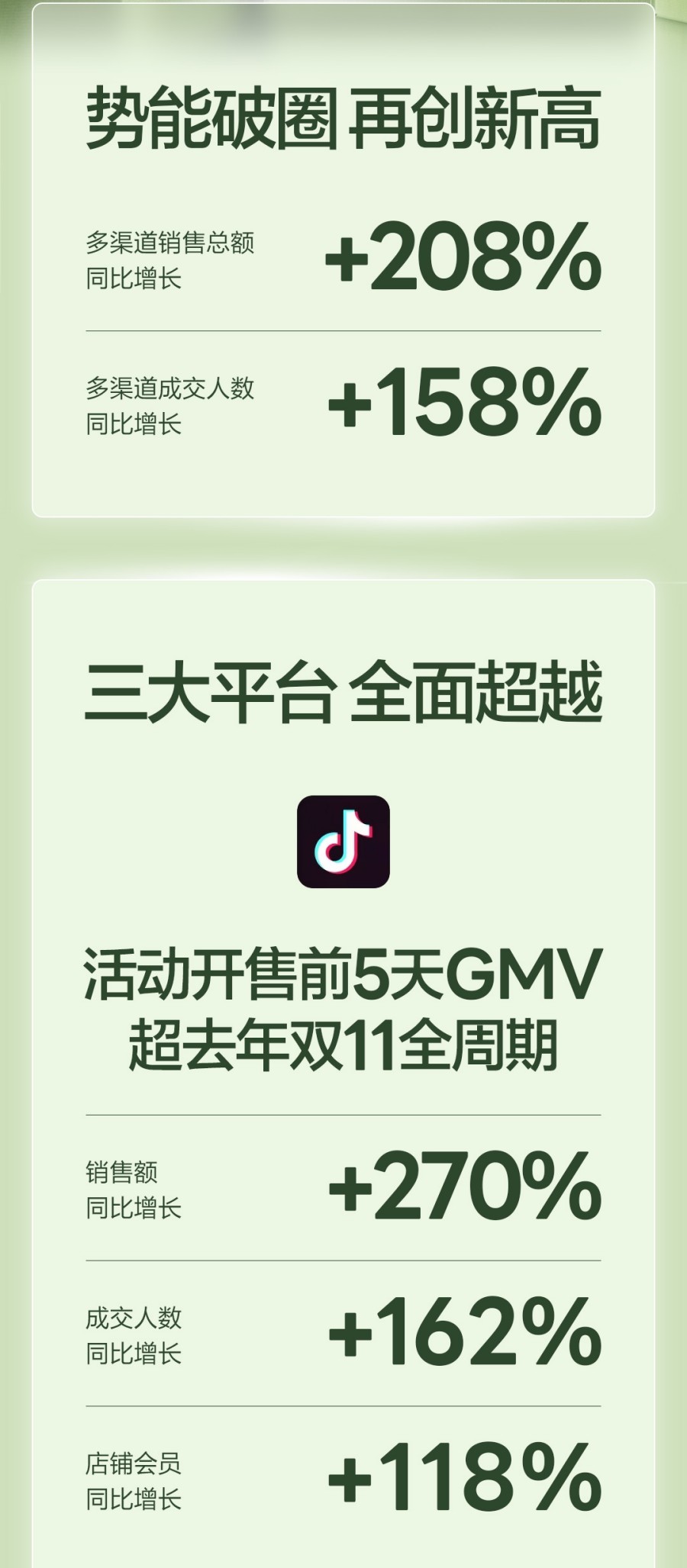 势能破圈 再创新高

多渠道销售总额
同比增长 +208%

多渠道成交人数
同比增长 +158%

三大平台 全面超越

活动开售前5天GMV
超去年双11全周期

销售额
同比增长 +270%

成交人数
同比增长 +162%

店铺会员
同比增长 +118%